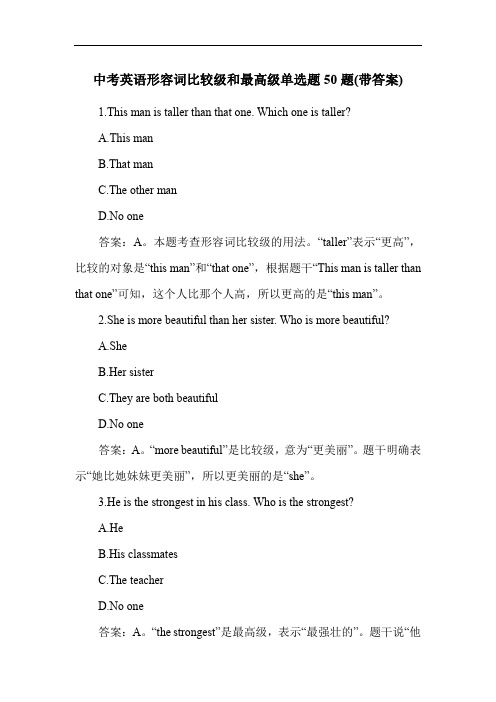 中考英语形容词比较级和最高级单选题 50 题(带答案)

1.This man is taller than that one. Which one is taller?

A.This man

B.That man

C.The other man

D.No one

答案：A。本题考查形容词比较级的用法。“taller”表示“更高”，比较的对象是“this man”和“that one”，根据题干“This man is taller than that one”可知，这个人比那个人高，所以更高的是“this man”。

2.She is more beautiful than her sister. Who is more beautiful?

A.She

B.Her sister

C.They are both beautiful

D.No one

答案：A。“more beautiful”是比较级，意为“更美丽”。题干明确表示“她比她妹妹更美丽”，所以更美丽的是“she”。

3.He is the strongest in his class. Who is the strongest?

A.He

B.His classmates

C.The teacher

D.No one

答案：A。“the strongest”是最高级，表示“最强壮的”。题干说“他